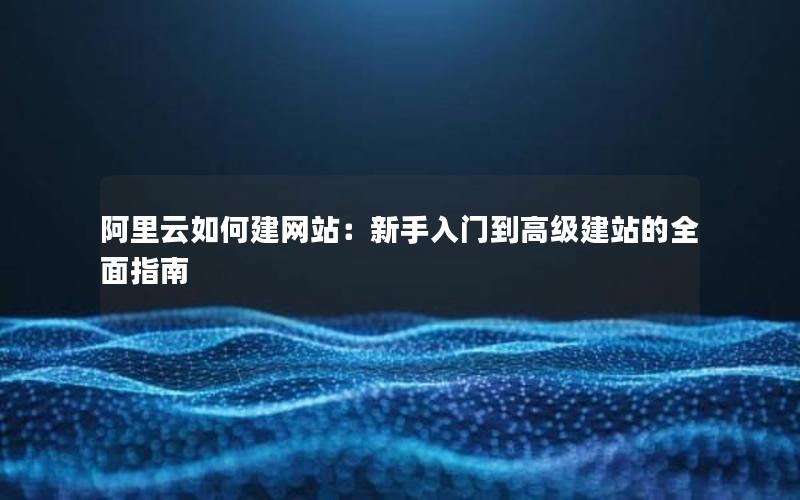 阿里云如何建网站：新手入门到高级建站的全面指南